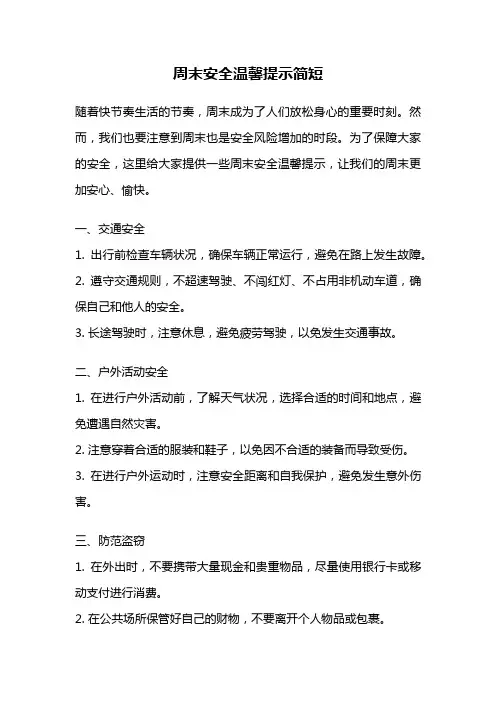 周末安全温馨提示简短

随着快节奏生活的节奏，周末成为了人们放松身心的重要时刻。然而，我们也要注意到周末也是安全风险增加的时段。为了保障大家的安全，这里给大家提供一些周末安全温馨提示，让我们的周末更加安心、愉快。

一、交通安全

1. 出行前检查车辆状况，确保车辆正常运行，避免在路上发生故障。

2. 遵守交通规则，不超速驾驶、不闯红灯、不占用非机动车道，确保自己和他人的安全。

3. 长途驾驶时，注意休息，避免疲劳驾驶，以免发生交通事故。

二、户外活动安全

1. 在进行户外活动前，了解天气状况，选择合适的时间和地点，避免遭遇自然灾害。

2. 注意穿着合适的服装和鞋子，以免因不合适的装备而导致受伤。

3. 在进行户外运动时，注意安全距离和自我保护，避免发生意外伤害。

三、防范盗窃

1. 在外出时，不要携带大量现金和贵重物品，尽量使用银行卡或移动支付进行消费。

2. 在公共场所保管好自己的财物，不要离开个人物品或包裹。